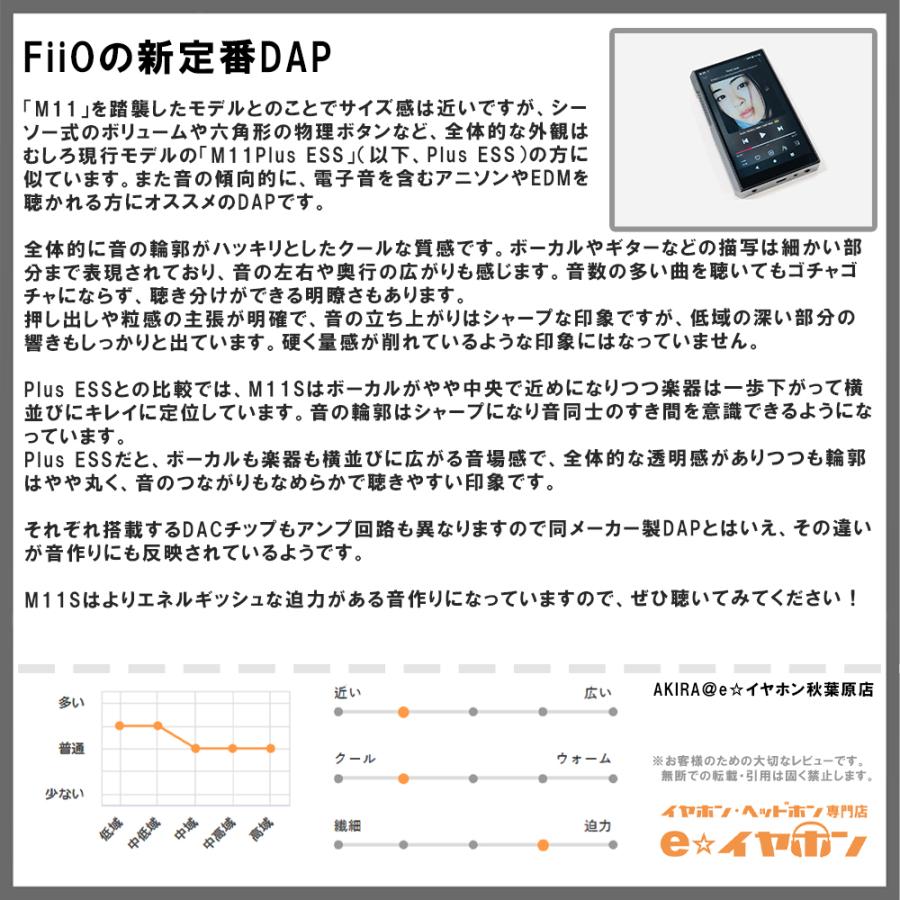 FiiOの新定番DAP

「M11」を踏襲したモデルとのことでサイズ感は近いですが、シーソー式のボリュームや六角形の物理ボタンなど、全体的な外観はむしろ現行モデルの「M11Plus ESS」(以下、Plus ESS)の方に似ています。また音の傾向的に、電子音を含むアニソンやEDMを聴かれる方にオススメのDAPです。

全体的に音の輪郭がハッキリとしたクールな質感です。ボーカルやギターなどの描写は細かい部分まで表現されており、音の左右や奥行の広がりも感じます。音数の多い曲を聴いてもゴチャゴチャにならず、聴き分けができる明瞭さもあります。
押し出しや粒感の主張が明確で、音の立ち上がりはシャープな印象ですが、低域の深い部分の響きもしっかりと出ています。硬く量感が削れているような印象にはなっていません。

Plus ESSとの比較では、M11Sはボーカルがやや中央で近めになりつつ楽器は一歩下がって横並びにキレイに定位しています。音の輪郭はシャープになり音同士のすき間を意識できるようになっています。
Plus ESSだと、ボーカルも楽器も横並びに広がる音場感で、全体的な透明感がありつつも輪郭はやや丸く、音のつながりもなめらかで聴きやすい印象です。

それぞれ搭載するDACチップもアンプ回路も異なりますので同メーカー製DAPとはいえ、その違いが音作りにも反映されているようです。

M11Sはよりエネルギッシュな迫力がある音作りになっていますので、ぜひ聴いてみてください！

多い
普通
少ない
低域
中低域
中域
中高域
高域

近い
広い
クール
ウォーム
繊細
迫力

AKIRA@e☆イヤホン秋葉原店

※お客様のための大切なレビューです。
無断での転載・引用は固く禁止します。

イヤホン・ヘッドホン専門店
e☆イヤホン